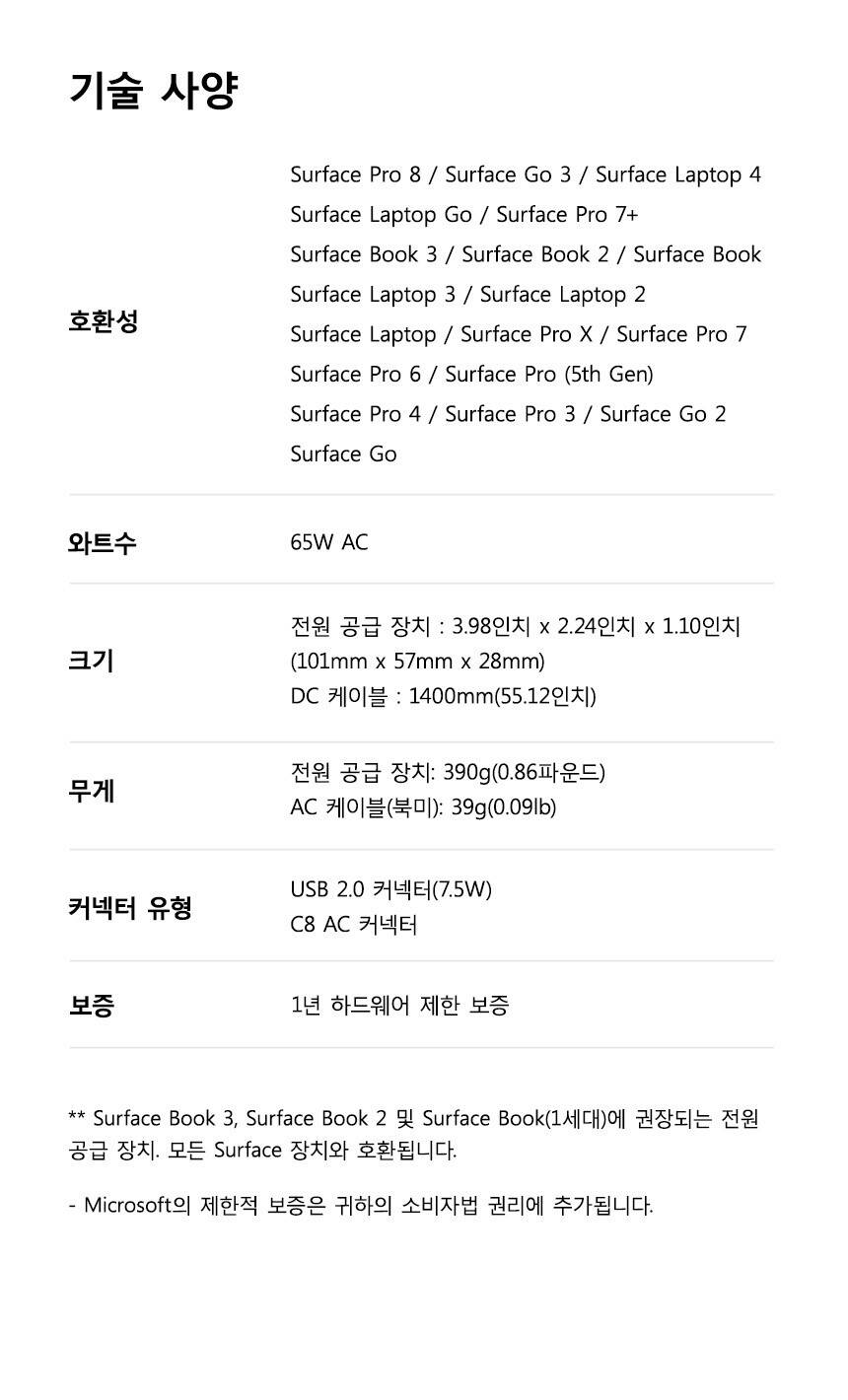 기술 사양

호환성

Surface Pro 8 / Surface Go 3 / Surface Laptop 4
Surface Laptop Go / Surface Pro 7+
Surface Book 3 / Surface Book 2 / Surface Book
Surface Laptop 3 / Surface Laptop 2
Surface Laptop / Surface Pro X / Surface Pro 7
Surface Pro 6 / Surface Pro (5th Gen)
Surface Pro 4 / Surface Pro 3 / Surface Go 2
Surface Go

와트수

65W AC

크기

전원 공급 장치 : 3.98인치 x 2.24인치 x 1.10인치
(101mm x 57mm x 28mm)
DC 케이블 : 1400mm(55.12인치)

무게

전원 공급 장치: 390g(0.86파운드)
AC 케이블(북미): 39g(0.09lb)

커넥터 유형

USB 2.0 커넥터(7.5W)
C8 AC 커넥터

보증

1년 하드웨어 제한 보증

** Surface Book 3, Surface Book 2 및 Surface Book(1세대)에 권장되는 전원 공급 장치. 모든 Surface 장치와 호환됩니다.

- Microsoft의 제한적 보증은 귀하의 소비자법 권리에 추가됩니다.